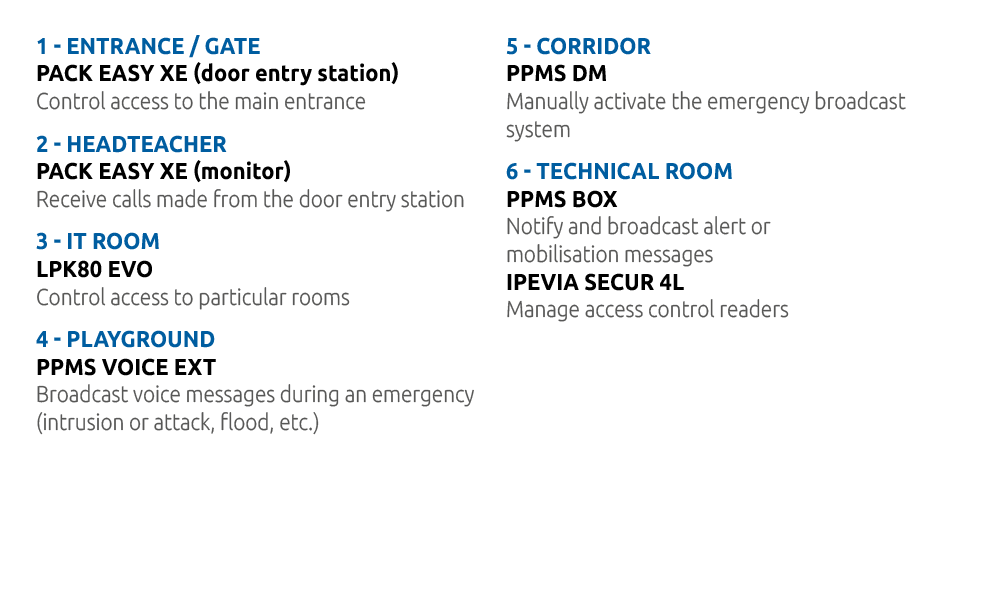 1 - ENTRANCE / GATE
PACK EASY XE (door entry station)
Control access to the main entrance

2 - HEADTEACHER
PACK EASY XE (monitor)
Receive calls made from the door entry station

3 - IT ROOM
LPK80 EVO
Control access to particular rooms

4 - PLAYGROUND
PPMS VOICE EXT
Broadcast voice messages during an emergency (intrusion or attack, flood, etc.)

5 - CORRIDOR
PPMS DM
Manually activate the emergency broadcast system

6 - TECHNICAL ROOM
PPMS BOX
Notify and broadcast alert or mobilisation messages
IPEVIA SECUR 4L
Manage access control readers